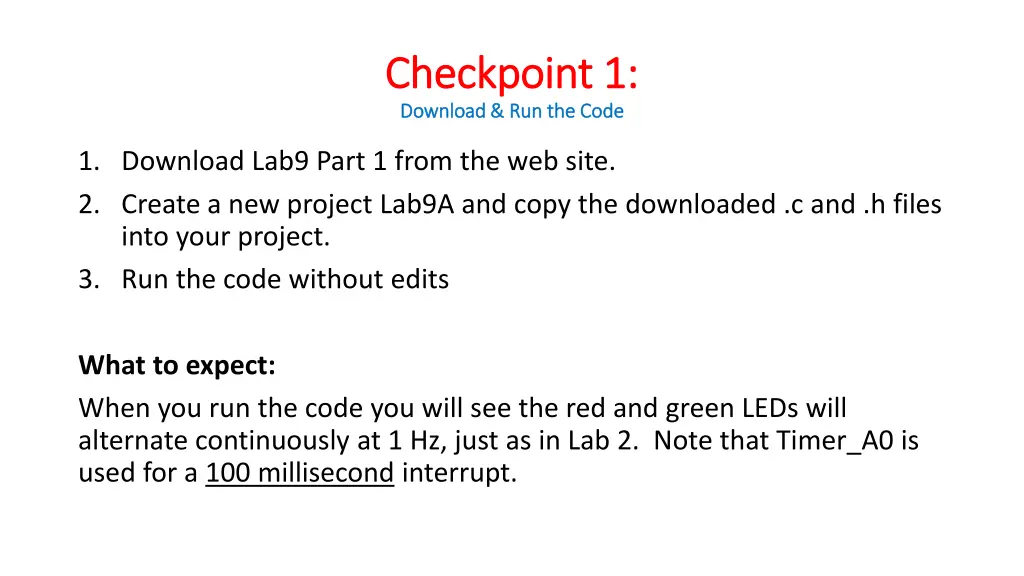 Checkpoint 1:
Download & Run the Code

1. Download Lab9 Part 1 from the web site.
2. Create a new project Lab9A and copy the downloaded .c and .h files into your project.
3. Run the code without edits

What to expect:
When you run the code you will see the red and green LEDs will alternate continuously at 1 Hz, just as in Lab 2. Note that Timer_A0 is used for a 100 millisecond interrupt.